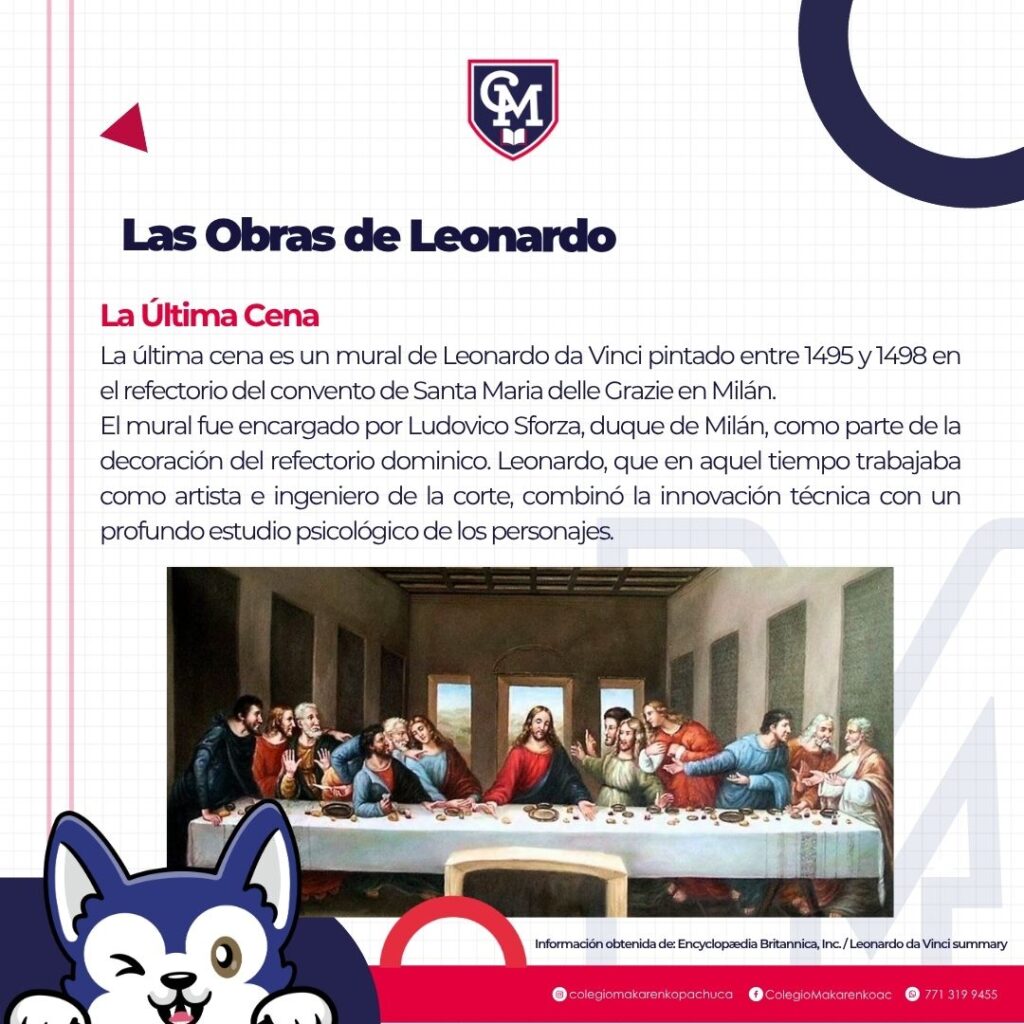 CM

Las Obras de Leonardo

La Última Cena

La última cena es un mural de Leonardo da Vinci pintado entre 1495 y 1498 en el refectorio del convento de Santa Maria delle Grazie en Milán.
El mural fue encargado por Ludovico Sforza, duque de Milán, como parte de la decoración del refectorio dominico. Leonardo, que en aquel tiempo trabajaba como artista e ingeniero de la corte, combinó la innovación técnica con un profundo estudio psicológico de los personajes.

Información obtenida de: Encyclopædia Britannica, Inc. / Leonardo da Vinci summary

colegiomakarenkopachuca ColegioMakarenkoac 771 319 9455